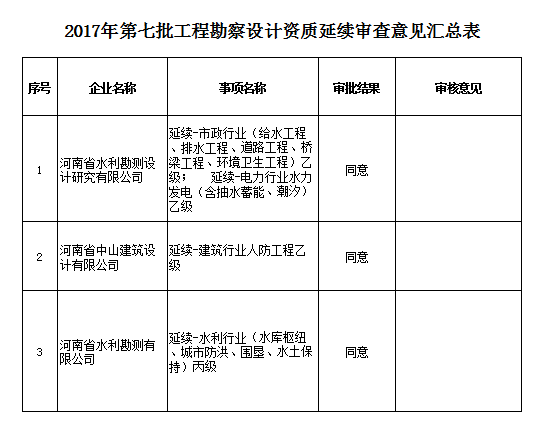 2017年第七批工程勘察设计资质延续审查意见汇总表

| 序号 | 企业名称 | 事项名称 | 审批结果 | 审核意见 |
|---|---|---|---|---|
| 1 | 河南省水利勘测设计研究有限公司 | 延续-市政行业（给水工程、排水工程、道路工程、桥梁工程、环境卫生工程）乙级； 延续-电力行业水力发电（含抽水蓄能、潮汐）乙级 | 同意 | |
| 2 | 河南省中山建筑设计有限公司 | 延续-建筑行业人防工程乙级 | 同意 | |
| 3 | 河南省水利勘测有限公司 | 延续-水利行业（水库枢纽、城市防洪、围垦、水土保持）丙级 | 同意 | |